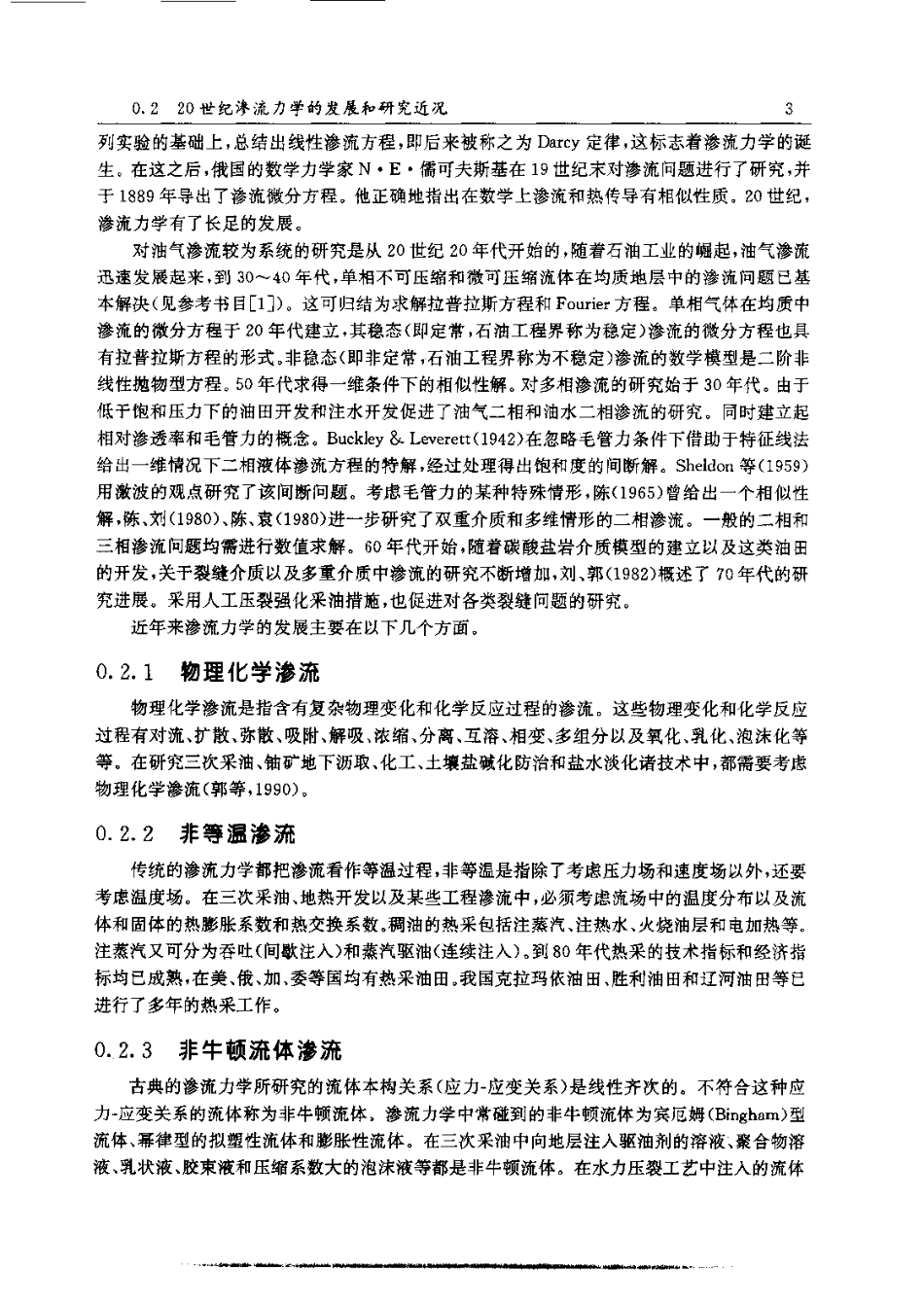 0.2 20世纪渗流力学的发展和研究近况 3

列实验的基础上，总结出线性渗流方程，即后来被称之为 Darcy 定律，这标志着渗流力学的诞生。在这之后，俄国的数学力学家 N·E·儒可夫斯基在 19 世纪末对渗流问题进行了研究，并于 1889 年导出了渗流微分方程。他正确地指出在数学上渗流和热传导有相似性质。20 世纪，渗流力学有了长足的发展。

对油气渗流较为系统的研究是从 20 世纪 20 年代开始的，随着石油工业的崛起，油气渗流迅速发展起来，到 30～40 年代，单相不可压缩和微可压缩流体在均质地层中的渗流问题已基本解决（见参考书目[1]）。这可归结为求解拉普拉斯方程和 Fourier 方程。单相气体在均质中渗流的微分方程于 20 年代建立，其稳态（即定常，石油工程界称为稳定）渗流的微分方程也具有拉普拉斯方程的形式。非稳态（即非定常，石油工程界称为不稳定）渗流的数学模型是二阶非线性抛物型方程。50 年代求得一维条件下的相似性解。对多相渗流的研究始于 30 年代。由于低于饱和压力下的油田开发和注水开发促进了油气二相和油水二相渗流的研究。同时建立起相对渗透率和毛管力的概念。Buckley & Leverett（1942）在忽略毛管力条件下借助于特征线法给出一维情况下二相液体渗流方程的特解，经过处理得出饱和度的间断解。Sheldon 等（1959）用激波的观点研究了该间断问题。考虑毛管力的某种特殊情形，陈（1965）曾给出一个相似性解，陈、刘（1980）、陈、袁（1980）进一步研究了双重介质和多维情形的二相渗流。一般的二相和三相渗流问题均需进行数值求解。60 年代开始，随着碳酸盐岩介质模型的建立以及这类油田的开发，关于裂缝介质以及多重介质中渗流的研究不断增加，刘、郭（1982）概述了 70 年代的研究进展。采用人工压裂强化采油措施，也促进对各类裂缝问题的研究。

近年来渗流力学的发展主要在以下几个方面。

0.2.1 物理化学渗流

物理化学渗流是指含有复杂物理变化和化学反应过程的渗流。这些物理变化和化学反应过程有对流、扩散、弥散、吸附、解吸、浓缩、分离、互溶、相变、多组分以及氧化、乳化、泡沫化等等。在研究三次采油、铀矿地下沥取、化工、土壤盐碱化防治和盐水淡化诸技术中，都需要考虑物理化学渗流（郭等，1990）。

0.2.2 非等温渗流

传统的渗流力学都把渗流看作等温过程，非等温是指除了考虑压力场和速度场以外，还要考虑温度场。在三次采油、地热开发以及某些工程渗流中，必须考虑流场中的温度分布以及流体和固体的热膨胀系数和热交换系数。稠油的热采包括注蒸汽、注热水、火烧油层和电加热等。注蒸汽又可分为吞吐（间歇注入）和蒸汽驱油（连续注入）。到 80 年代热采的技术指标和经济指标均已成熟，在美、俄、加、委等国均有热采油田。我国克拉玛依油田、胜利油田和辽河油田等已进行了多年的热采工作。

0.2.3 非牛顿流体渗流

古典的渗流力学所研究的流体本构关系（应力-应变关系）是线性齐次的。不符合这种应力-应变关系的流体称为非牛顿流体。渗流力学中常碰到的非牛顿流体为宾厄姆（Bingham）型流体、幂律型的拟塑性流体和膨胀性流体。在三次采油中向地层注入驱油剂的溶液、聚合物溶液、乳状液、胶束液和压缩系数大的泡沫液等都是非牛顿流体。在水力压裂工艺中注入的流体